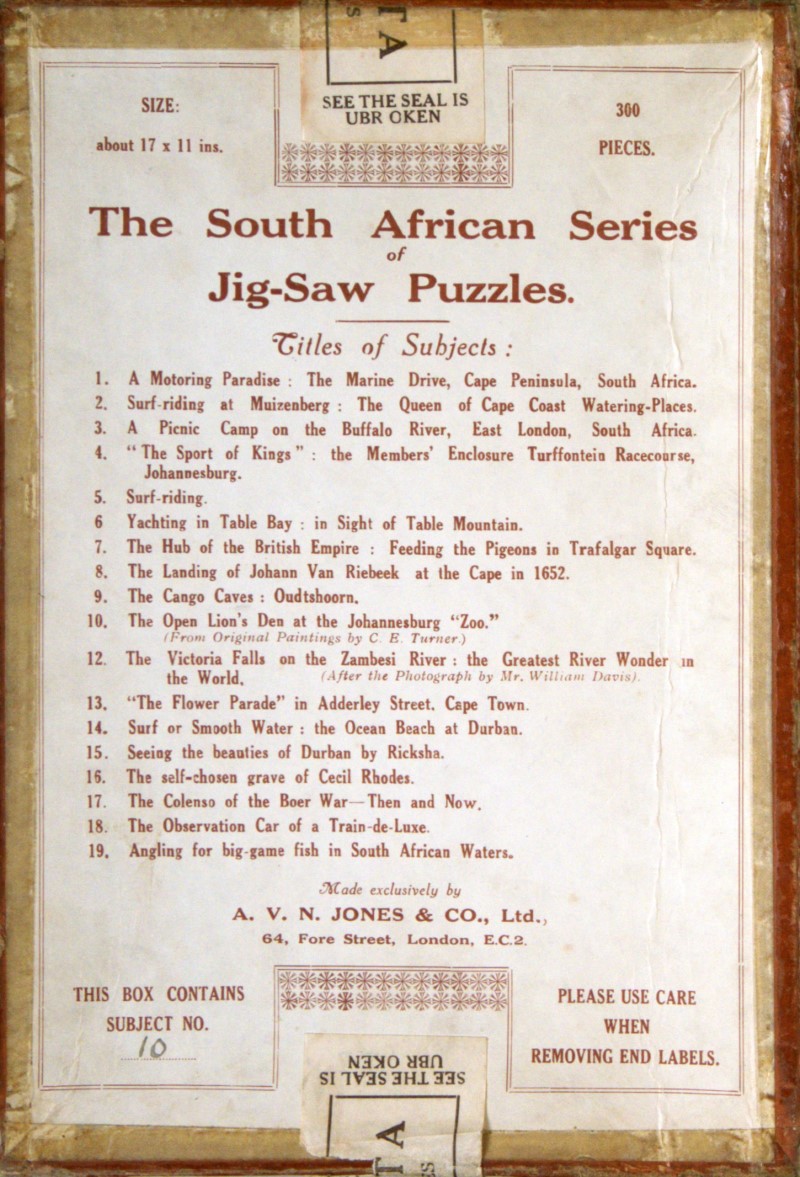 SIZE:
about 17 x 11 ins.

SEE THE SEAL IS UBR OKEN

300
PIECES.

The South African Series of Jig-Saw Puzzles.

Titles of Subjects:

1. A Motoring Paradise: The Marine Drive, Cape Peninsula, South Africa.
2. Surf-riding at Muizenberg: The Queen of Cape Coast Watering-Places.
3. A Picnic Camp on the Buffalo River, East London, South Africa.
4. "The Sport of Kings": the Members' Enclosure Turffontein Racecourse, Johannesburg.
5. Surf-riding.
6 Yachting in Table Bay: in Sight of Table Mountain.
7. The Hub of the British Empire: Feeding the Pigeons in Trafalgar Square.
8. The Landing of Johann Van Riebeek at the Cape in 1652.
9. The Cango Caves: Oudtshoorn.
10. The Open Lion's Den at the Johannesburg "Zoo."
(From Original Paintings by C. E. Turner.)
12. The Victoria Falls on the Zambesi River: the Greatest River Wonder in the World. (After the Photograph by Mr. William Davis).
13. "The Flower Parade" in Adderley Street, Cape Town.
14. Surf or Smooth Water: the Ocean Beach at Durban.
15. Seeing the beauties of Durban by Ricksha.
16. The self-chosen grave of Cecil Rhodes.
17. The Colenso of the Boer War—Then and Now.
18. The Observation Car of a Train-de-Luxe.
19. Angling for big-game fish in South African Waters.

Made exclusively by
A. V. N. JONES & CO., Ltd.,
64, Fore Street, London, E.C.2.

THIS BOX CONTAINS SUBJECT NO. 10

SEE THE SEAL IS UBR OKEN

PLEASE USE CARE WHEN REMOVING END LABELS.